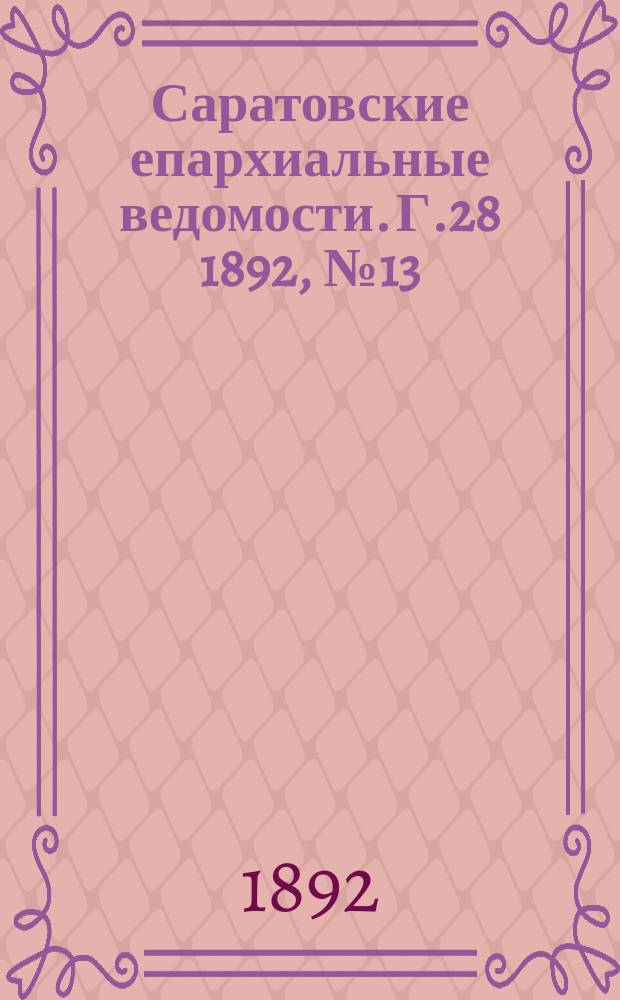 Саратовские епархиальные ведомости. Г.28 1892, №13

1892